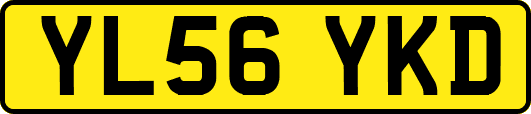 YL56 YKD